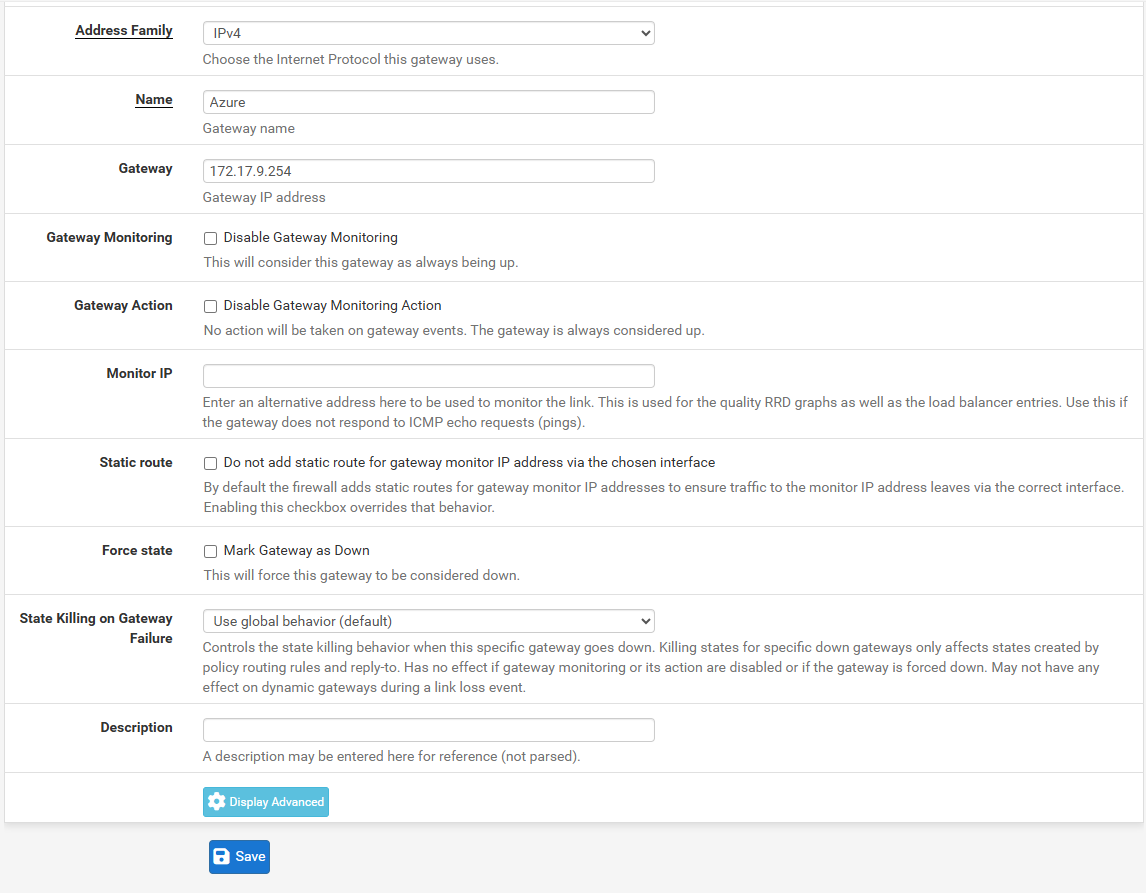 Address Family
IPv4
Choose the Internet Protocol this gateway uses.

Name
Azure
Gateway name

Gateway
172.17.9.254
Gateway IP address

Gateway Monitoring
Disable Gateway Monitoring
This will consider this gateway as always being up.

Gateway Action
Disable Gateway Monitoring Action
No action will be taken on gateway events. The gateway is always considered up.

Monitor IP
Enter an alternative address here to be used to monitor the link. This is used for the quality RRD graphs as well as the load balancer entries. Use this if the gateway does not respond to ICMP echo requests (pings).

Static route
Do not add static route for gateway monitor IP address via the chosen interface
By default the firewall adds static routes for gateway monitor IP addresses to ensure traffic to the monitor IP address leaves via the correct interface. Enabling this checkbox overrides that behavior.

Force state
Mark Gateway as Down
This will force this gateway to be considered down.

State Killing on Gateway Failure
Use global behavior (default)
Controls the state killing behavior when this specific gateway goes down. Killing states for specific down gateways only affects states created by policy routing rules and reply-to. Has no effect if gateway monitoring or its action are disabled or if the gateway is forced down. May not have any effect on dynamic gateways during a link loss event.

Description
A description may be entered here for reference (not parsed).

Display Advanced

Save